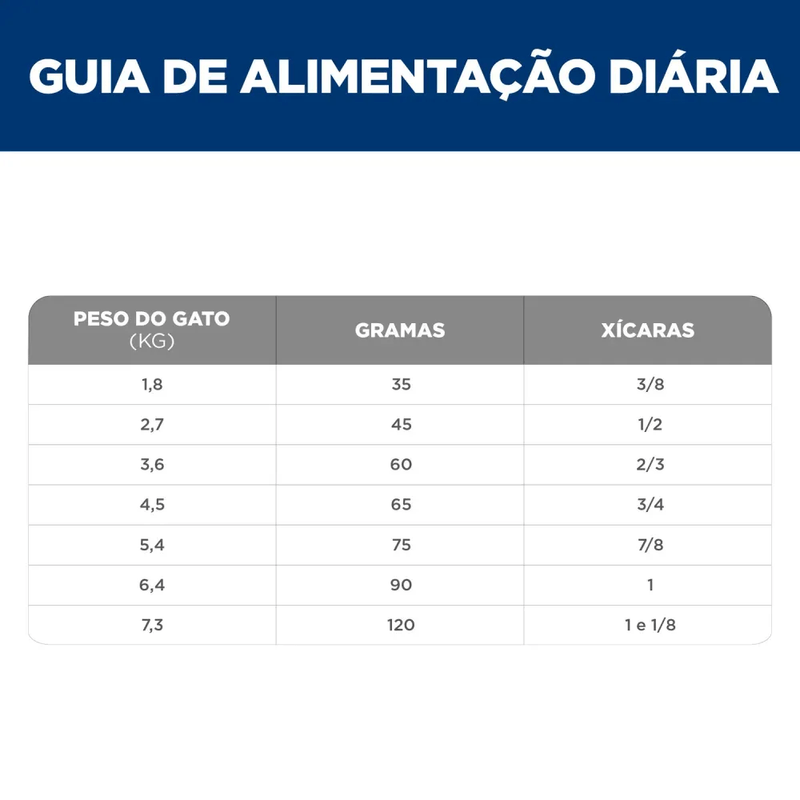 GUIA DE ALIMENTAÇÃO DIÁRIA

| PESO DO GATO (KG) | GRAMAS | XÍCARAS |
|---|---|---|
| 1,8 | 35 | 3/8 |
| 2,7 | 45 | 1/2 |
| 3,6 | 60 | 2/3 |
| 4,5 | 65 | 3/4 |
| 5,4 | 75 | 7/8 |
| 6,4 | 90 | 1 |
| 7,3 | 120 | 1 e 1/8 |